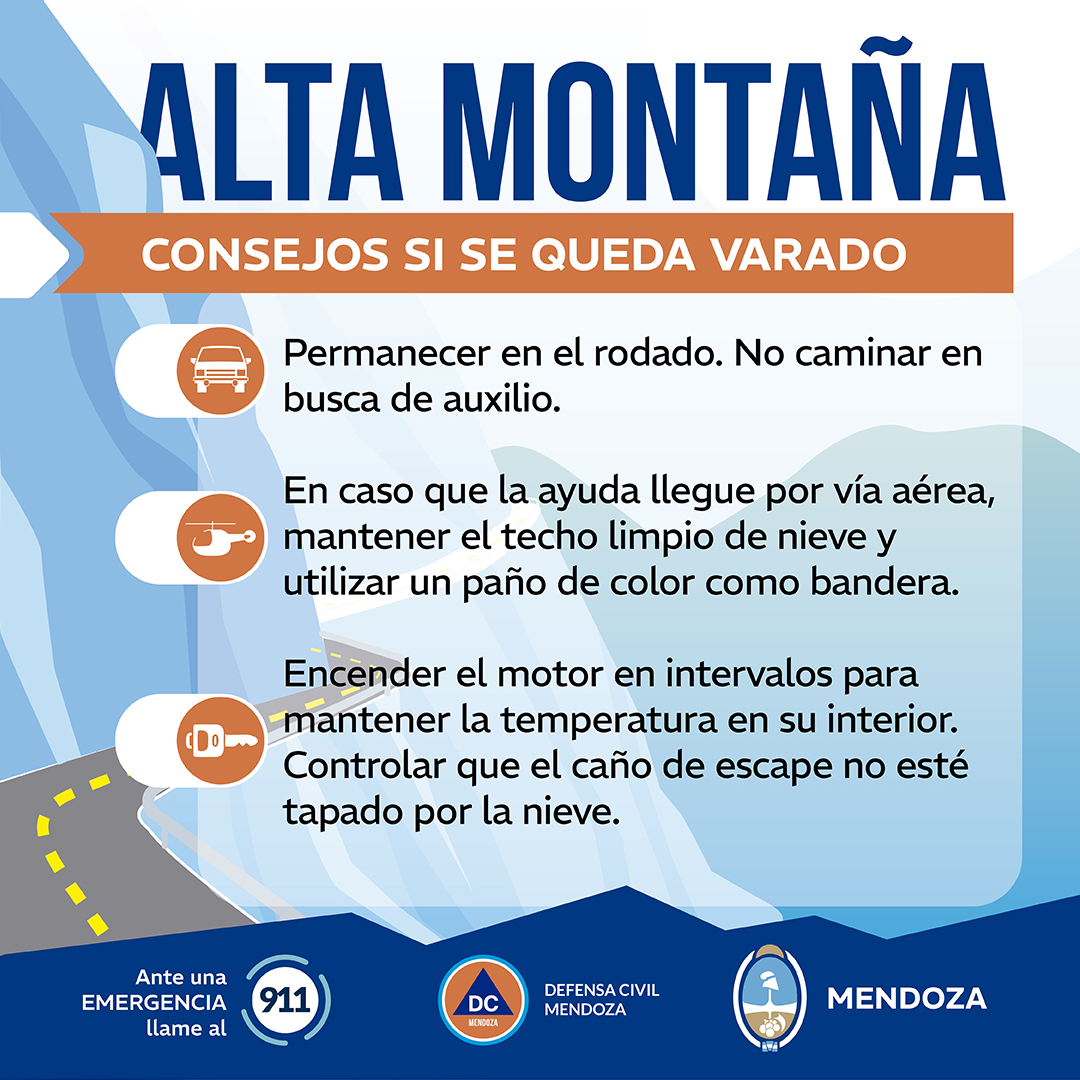 ALTA MONTAÑA

CONSEJOS SI SE QUEDA VARADO

Permanecer en el rodado. No caminar en busca de auxilio.

En caso que la ayuda llegue por vía aérea, mantener el techo limpio de nieve y utilizar un paño de color como bandera.

Encender el motor en intervalos para mantener la temperatura en su interior. Controlar que el caño de escape no esté tapado por la nieve.

Ante una EMERGENCIA llame al 911

DC MENDOZA

DEFENSA CIVIL MENDOZA

MENDOZA